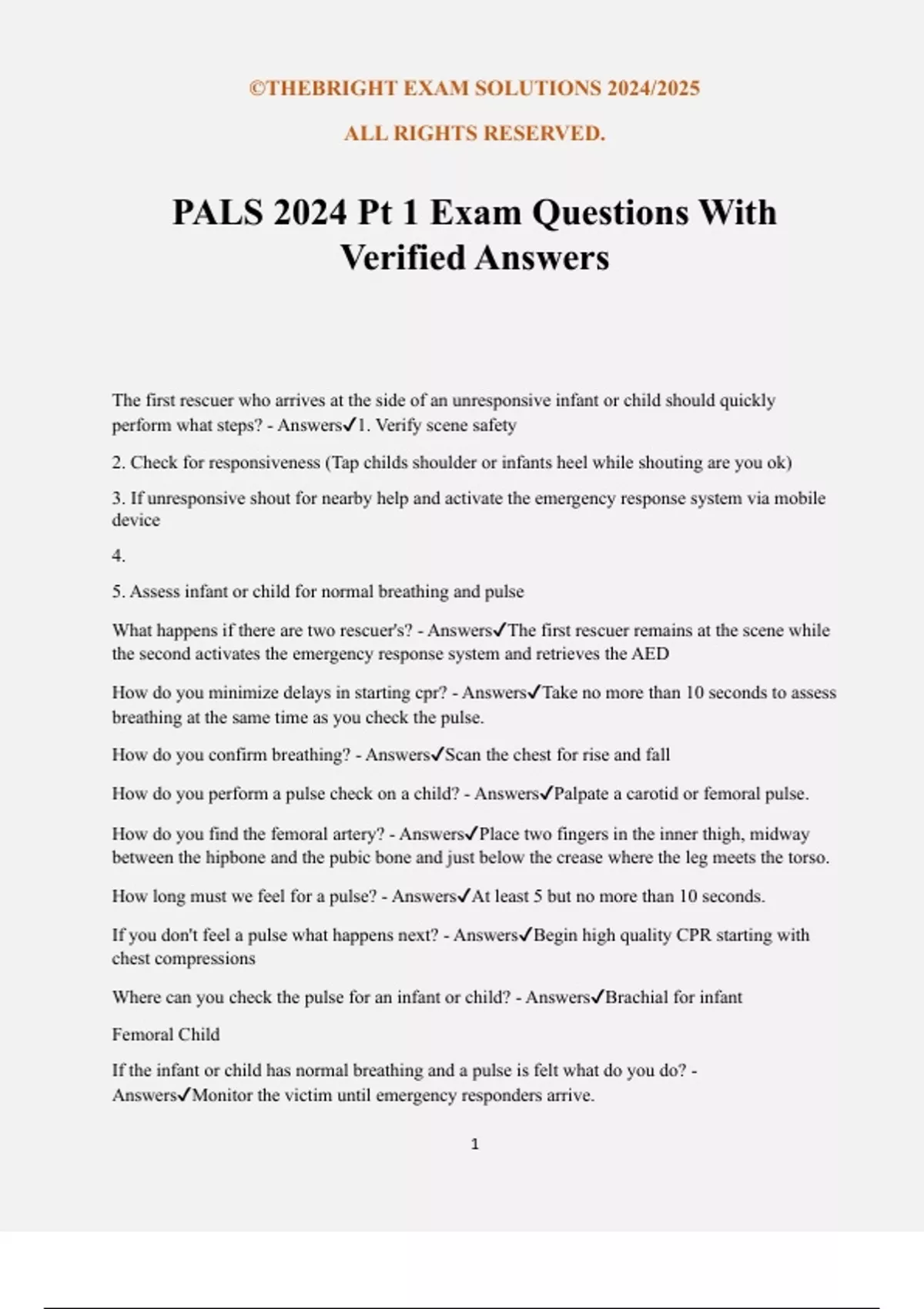 ©THEBRIGHT EXAM SOLUTIONS 2024/2025

ALL RIGHTS RESERVED.

PALS 2024 Pt 1 Exam Questions With Verified Answers

The first rescuer who arrives at the side of an unresponsive infant or child should quickly perform what steps? - Answers✓1. Verify scene safety

2. Check for responsiveness (Tap childs shoulder or infants heel while shouting are you ok)

3. If unresponsive shout for nearby help and activate the emergency response system via mobile device

4.

5. Assess infant or child for normal breathing and pulse

What happens if there are two rescuer's? - Answers✓The first rescuer remains at the scene while the second activates the emergency response system and retrieves the AED

How do you minimize delays in starting cpr? - Answers✓Take no more than 10 seconds to assess breathing at the same time as you check the pulse.

How do you confirm breathing? - Answers✓Scan the chest for rise and fall

How do you perform a pulse check on a child? - Answers✓Palpate a carotid or femoral pulse.

How do you find the femoral artery? - Answers✓Place two fingers in the inner thigh, midway between the hipbone and the pubic bone and just below the crease where the leg meets the torso.

How long must we feel for a pulse? - Answers✓At least 5 but no more than 10 seconds.

If you don't feel a pulse what happens next? - Answers✓Begin high quality CPR starting with chest compressions

Where can you check the pulse for an infant or child? - Answers✓Brachial for infant

Femoral Child

If the infant or child has normal breathing and a pulse is felt what do you do? - Answers✓Monitor the victim until emergency responders arrive.

1